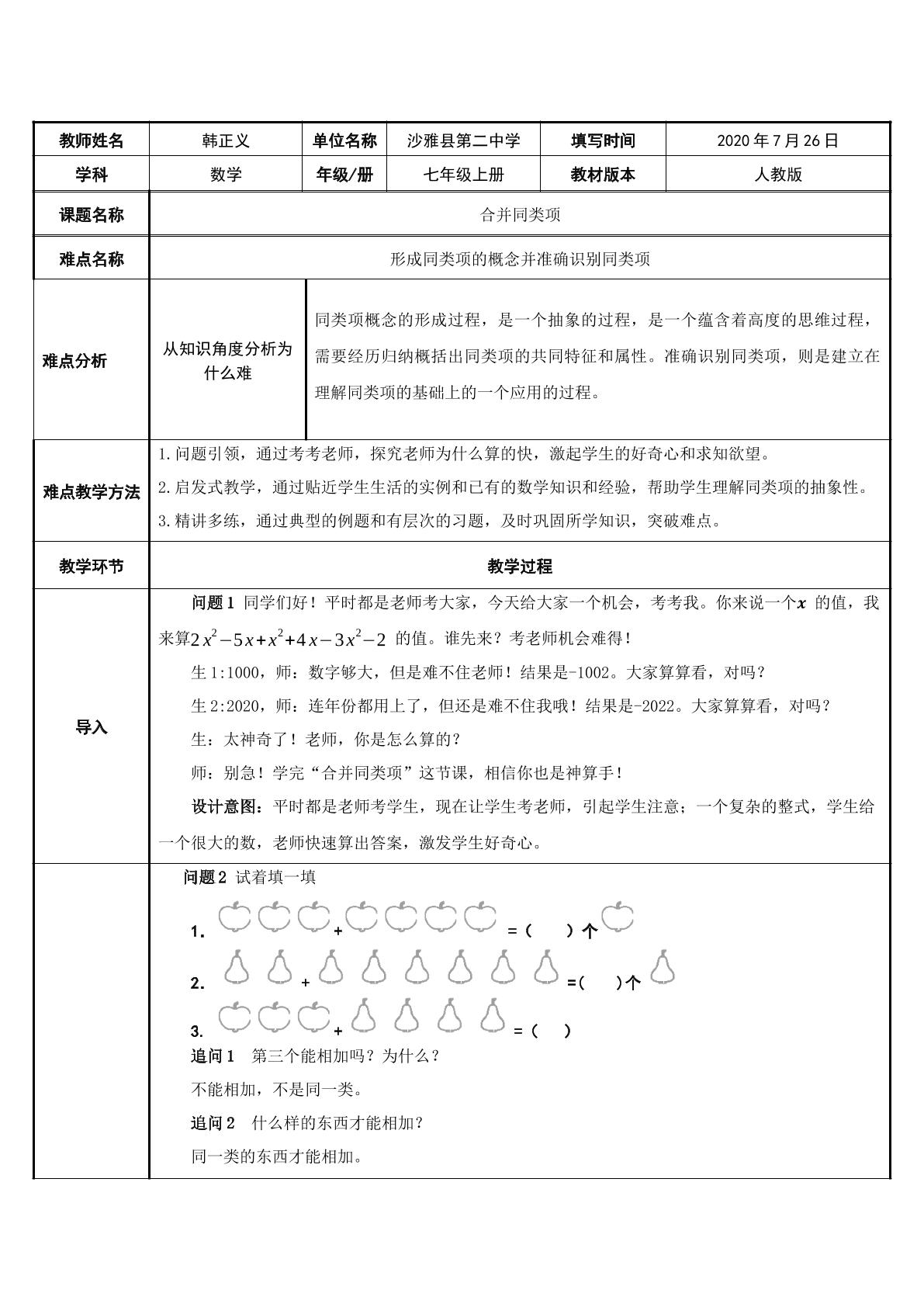 | 教师姓名 | 韩正义 | 单位名称 | 沙雅县第二中学 | 填写时间 | 2020年7月26日 |
|---|---|---|---|---|---|
| 学科 | 数学 | 年级/册 | 七年级上册 | 教材版本 | 人教版 |

课题名称
合并同类项

难点名称
形成同类项的概念并准确识别同类项

难点分析
从知识角度分析为什么难
同类项概念的形成过程，是一个抽象的过程，是一个蕴含着高度的思维过程，需要经历归纳概括出同类项的共同特征和属性。准确识别同类项，则是建立在理解同类项的基础上的一个应用的过程。

难点教学方法
1.问题引领，通过考考老师，探究老师为什么算的快，激起学生的好奇心和求知欲望。
2.启发式教学，通过贴近学生生活的实例和已有的数学知识和经验，帮助学生理解同类项的抽象性。
3.精讲多练，通过典型的例题和有层次的习题，及时巩固所学知识，突破难点。

教学环节
教学过程

导入
问题1 同学们好！平时都是老师考大家，今天给大家一个机会，考考我。你来说一个$x$的值，我来算$2x^2-5x+x^2+4x-3x^2-2$的值。谁先来？考老师机会难得！

生1:1000，师：数字够大，但是难不住老师！结果是-1002。大家算算看，对吗？

生2:2020，师：连年份都用上了，但还是难不住我哦！结果是-2022。大家算算看，对吗？

生：太神奇了！老师，你是怎么算的？

师：别急！学完“合并同类项”这节课，相信你也是神算手！

设计意图：平时都是老师考学生，现在让学生考老师，引起学生注意；一个复杂的整式，学生给一个很大的数，老师快速算出答案，激发学生好奇心。

问题2 试着填一填
1. + =（ ）个
2. + =（ ）个
3. + =（ ）
追问1 第三个能相加吗？为什么？
不能相加，不是同一类。
追问2 什么样的东西才能相加？
同一类的东西才能相加。